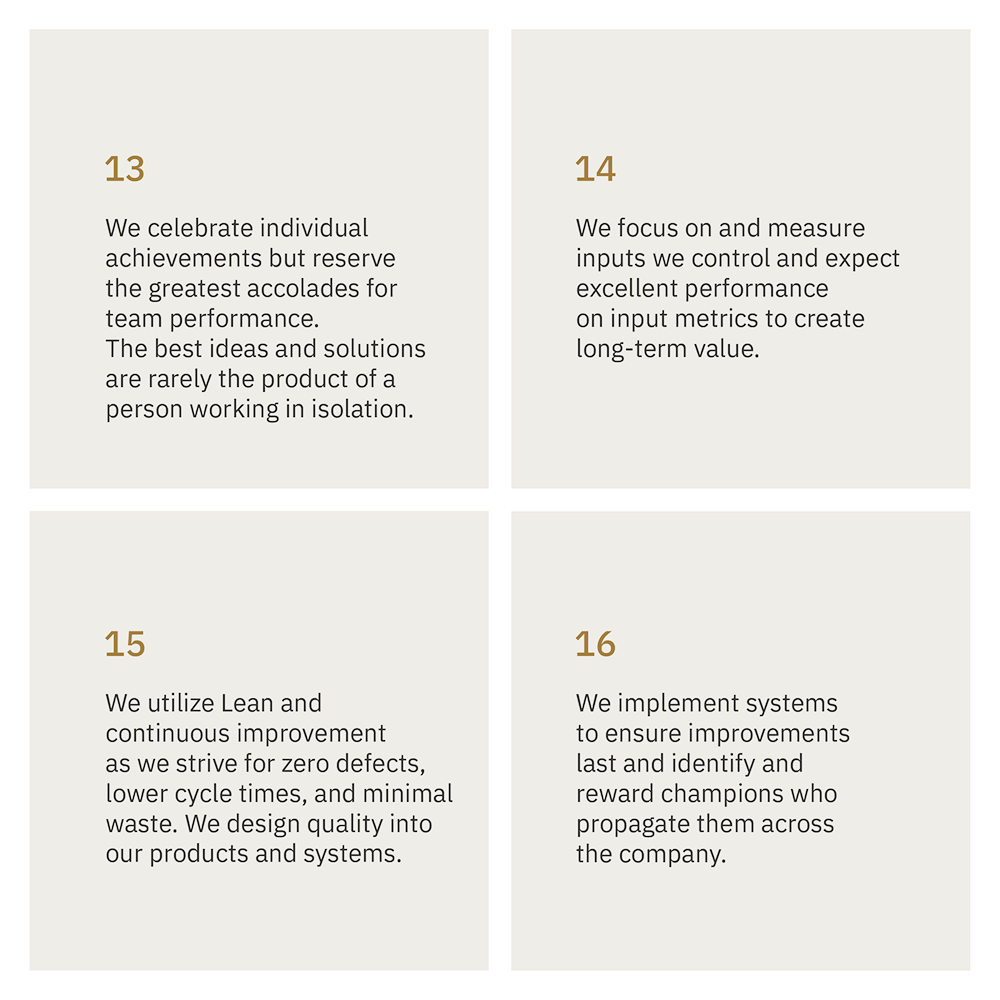 13

We celebrate individual achievements but reserve the greatest accolades for team performance. The best ideas and solutions are rarely the product of a person working in isolation.

14

We focus on and measure inputs we control and expect excellent performance on input metrics to create long-term value.

15

We utilize Lean and continuous improvement as we strive for zero defects, lower cycle times, and minimal waste. We design quality into our products and systems.

16

We implement systems to ensure improvements last and identify and reward champions who propagate them across the company.